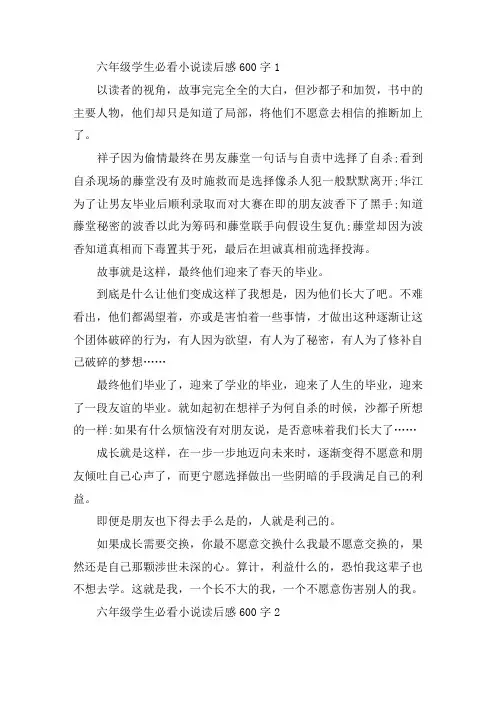 六年级学生必看小说读后感 600 字 1

以读者的视角，故事完完全全的大白，但沙都子和加贺，书中的主要人物，他们却只是知道了局部，将他们不愿意去相信的推断加上了。

祥子因为偷情最终在男友藤堂一句话与自责中选择了自杀;看到自杀现场的藤堂没有及时施救而是选择像杀人犯一般默默离开;华江为了让男友毕业后顺利录取而对大赛在即的朋友波香下了黑手;知道藤堂秘密的波香以此为筹码和藤堂联手向假设生复仇;藤堂却因为波香知道真相而下毒置其于死，最后在坦诚真相前选择投海。

故事就是这样，最终他们迎来了春天的毕业。

到底是什么让他们变成这样了我想是，因为他们长大了吧。不难看出，他们都渴望着，亦或是害怕着一些事情，才做出这种逐渐让这个团体破碎的行为，有人因为欲望，有人为了秘密，有人为了修补自己破碎的梦想……

最终他们毕业了，迎来了学业的毕业，迎来了人生的毕业，迎来了一段友谊的毕业。就如起初在想祥子为何自杀的时候，沙都子所想的一样:如果有什么烦恼没有对朋友说，是否意味着我们长大了……

成长就是这样，在一步一步地迈向未来时，逐渐变得不愿意和朋友倾吐自己心声了，而更宁愿选择做出一些阴暗的手段满足自己的利益。

即便是朋友也下得去手么是的，人就是利己的。

如果成长需要交换，你最不愿意交换什么我最不愿意交换的，果然还是自己那颗涉世未深的心。算计，利益什么的，恐怕我这辈子也不想去学。这就是我，一个长不大的我，一个不愿意伤害别人的我。

六年级学生必看小说读后感 600 字 2